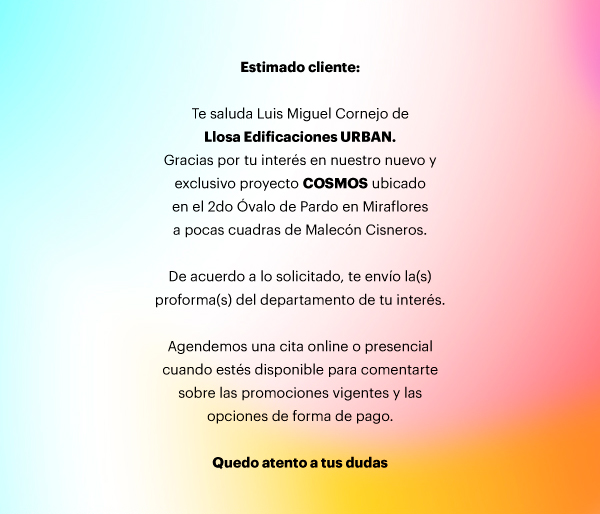 Estimado cliente:

Te saluda Luis Miguel Cornejo de Llosa Edificaciones URBAN. Gracias por tu interés en nuestro nuevo y exclusivo proyecto COSMOS ubicado en el 2do Óvalo de Pardo en Miraflores a pocas cuadras de Malecón Cisneros.

De acuerdo a lo solicitado, te envío la(s) proforma(s) del departamento de tu interés.

Agendemos una cita online o presencial cuando estés disponible para comentarte sobre las promociones vigentes y las opciones de forma de pago.

Quedo atento a tus dudas